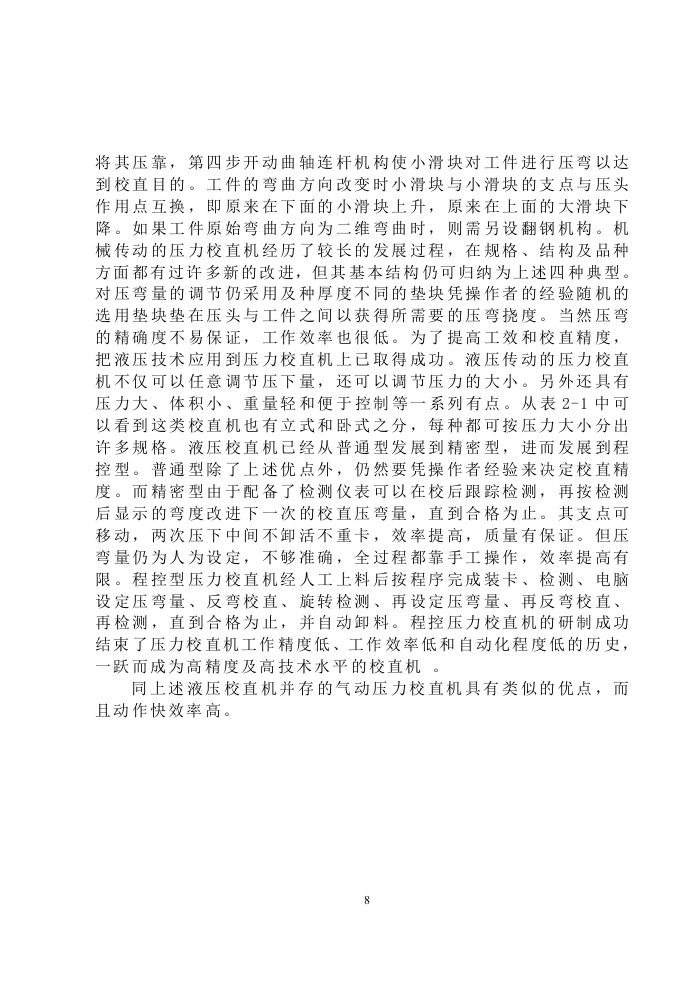 将其压靠，第四步开动曲轴连杆机构使小滑块对工件进行压弯以达到校直目的。工件的弯曲方向改变时小滑块与小滑块的支点与压头作用点互换，即原来在下面的小滑块上升，原来在上面的大滑块下降。如果工件原始弯曲方向为二维弯曲时，则需另设翻钢机构。机械传动的压力校直机经历了较长的发展过程，在规格、结构及品种方面都有过许多新的改进，但其基本结构仍可归纳为上述四种典型。对压弯量的调节仍采用及种厚度不同的垫块凭操作者的经验随机的选用垫块垫在压头与工件之间以获得所需要的压弯挠度。当然压弯的精确度不易保证，工作效率也很低。为了提高工效和校直精度，把液压技术应用到压力校直机上已取得成功。液压传动的压力校直机不仅可以任意调节压下量，还可以调节压力的大小。另外还具有压力大、体积小、重量轻和便于控制等一系列有点。从表 2-1 中可以看到这类校直机也有立式和卧式之分，每种都可按压力大小分出许多规格。液压校直机已经从普通型发展到精密型，进而发展到程控型。普通型除了上述优点外，仍然要凭操作者经验来决定校直精度。而精密型由于配备了检测仪表可以在校后跟踪检测，再按检测后显示的弯度改进下一次的校直压弯量，直到合格为止。其支点可移动，两次压下中间不卸活不重卡，效率提高，质量有保证。但压弯量仍为人为设定，不够准确，全过程都靠手工操作，效率提高有限。程控型压力校直机经人工上料后按程序完成装卡、检测、电脑设定压弯量、反弯校直、旋转检测、再设定压弯量、再反弯校直、再检测，直到合格为止，并自动卸料。程控压力校直机的研制成功结束了压力校直机工作精度低、工作效率低和自动化程度低的历史，一跃而成为高精度及高技术水平的校直机 。

同上述液压校直机并存的气动压力校直机具有类似的优点，而且动作快效率高。

8